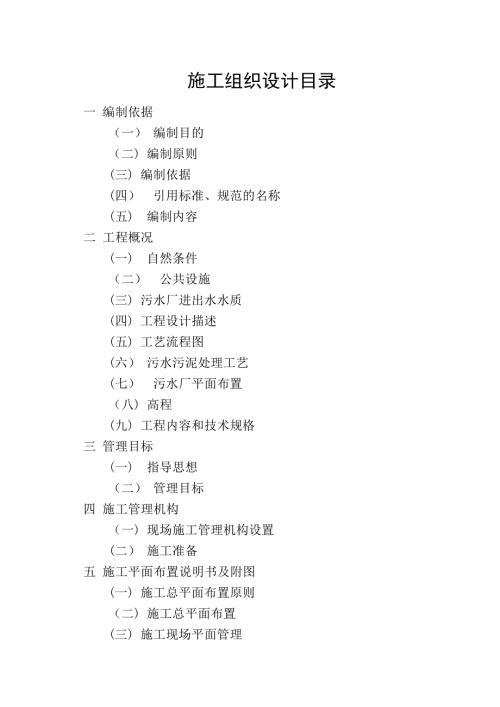 施工组织设计目录

一 编制依据

（一） 编制目的

（二）编制原则

（三）编制依据

（四） 引用标准、规范的名称

（五） 编制内容

二 工程概况

（一） 自然条件

（二） 公共设施

（三）污水厂进出水水质

（四）工程设计描述

（五）工艺流程图

（六） 污水污泥处理工艺

（七） 污水厂平面布置

（八）高程

（九）工程内容和技术规格

三 管理目标

（一） 指导思想

（二） 管理目标

四 施工管理机构

（一）现场施工管理机构设置

（二） 施工准备

五 施工平面布置说明书及附图

（一）施工总平面布置原则

（二）施工总平面布置

（三）施工现场平面管理